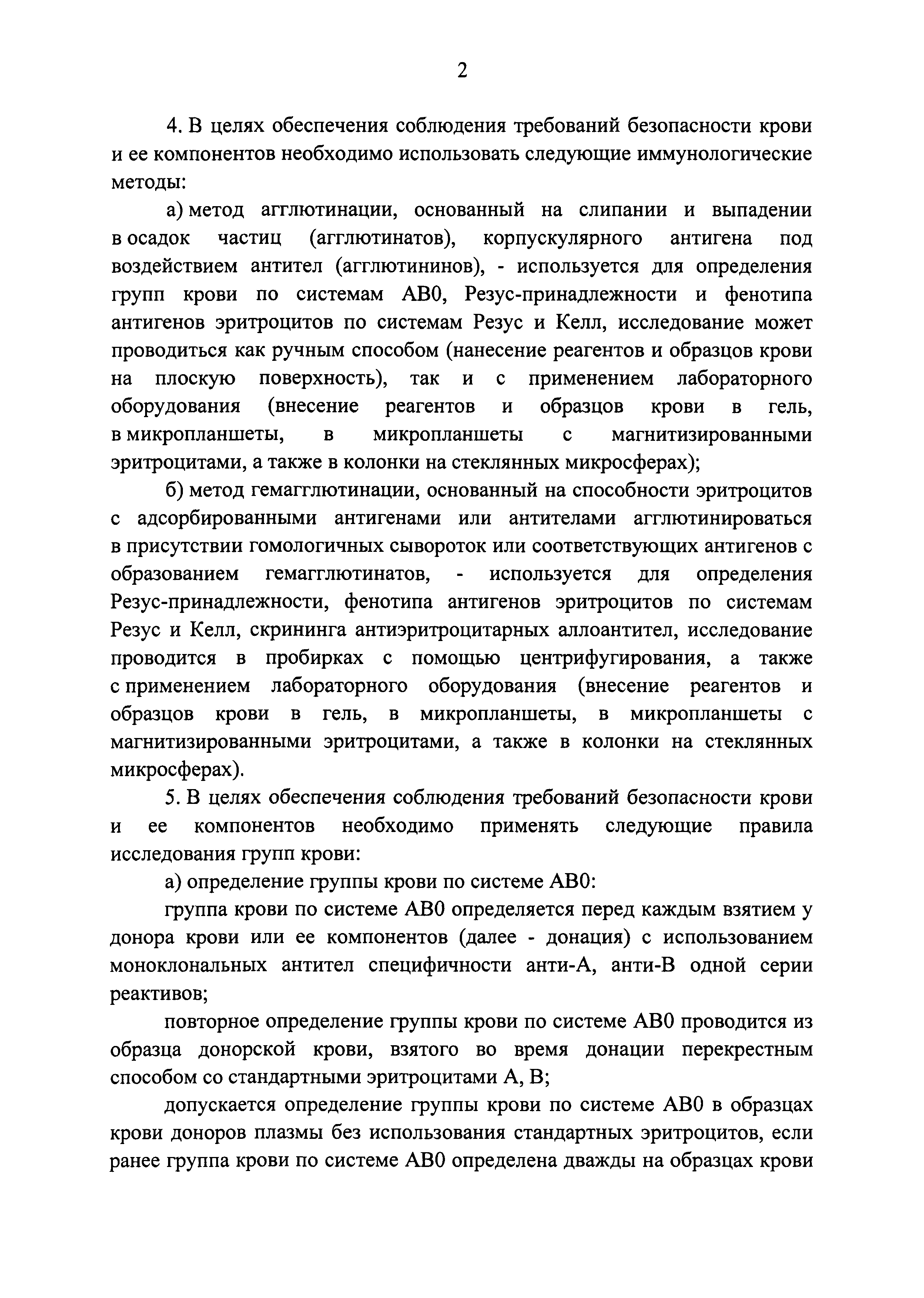 2

4. В целях обеспечения соблюдения требований безопасности крови и ее компонентов необходимо использовать следующие иммунологические методы:

а) метод агглютинации, основанный на слипании и выпадении в осадок частиц (агглютинатов), корпускулярного антигена под воздействием антител (агглютининов), - используется для определения групп крови по системам АВ0, Резус-принадлежности и фенотипа антигенов эритроцитов по системам Резус и Келл, исследование может проводиться как ручным способом (нанесение реагентов и образцов крови на плоскую поверхность), так и с применением лабораторного оборудования (внесение реагентов и образцов крови в гель, в микропланшеты, в микропланшеты с магнитизированными эритроцитами, а также в колонки на стеклянных микросферах);

б) метод гемагглютинации, основанный на способности эритроцитов с адсорбированными антигенами или антителами агглютинироваться в присутствии гомологичных сывороток или соответствующих антигенов с образованием гемагглютинатов, - используется для определения Резус-принадлежности, фенотипа антигенов эритроцитов по системам Резус и Келл, скрининга антиэритроцитарных аллоантител, исследование проводится в пробирках с помощью центрифугирования, а также с применением лабораторного оборудования (внесение реагентов и образцов крови в гель, в микропланшеты, в микропланшеты с магнитизированными эритроцитами, а также в колонки на стеклянных микросферах).

5. В целях обеспечения соблюдения требований безопасности крови и ее компонентов необходимо применять следующие правила исследования групп крови:

а) определение группы крови по системе АВ0:

группа крови по системе АВ0 определяется перед каждым взятием у донора крови или ее компонентов (далее - донация) с использованием моноклональных антител специфичности анти-А, анти-В одной серии реактивов;

повторное определение группы крови по системе АВ0 проводится из образца донорской крови, взятого во время донации перекрестным способом со стандартными эритроцитами А, В;

допускается определение группы крови по системе АВ0 в образцах крови доноров плазмы без использования стандартных эритроцитов, если ранее группа крови по системе АВ0 определена дважды на образцах крови